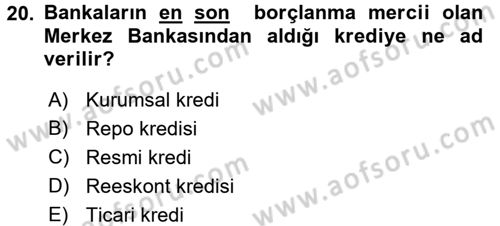 20. Bankaların en son borçlanma mercii olan Merkez Bankasından aldığı krediye ne ad verilir?

A) Kurumsal kredi
B) Repo kredisi
C) Resmi kredi
D) Reeskont kredisi
E) Ticari kredi

www.aofsoru.com
www.aofsoru.com
www.aofsoru.com
www.aofsoru.com
www.aofsoru.com